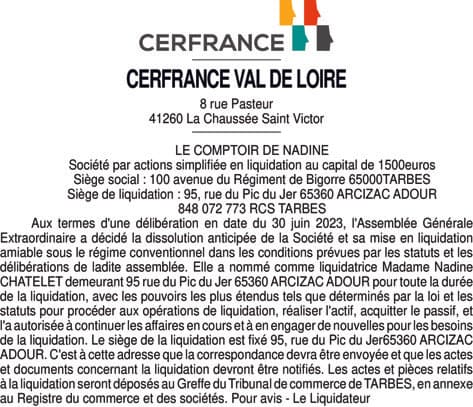 CERFRANCE

CERFRANCE VAL DE LOIRE

8 rue Pasteur
41260 La Chaussée Saint Victor

LE COMPTOIR DE NADINE
Société par actions simplifiée en liquidation au capital de 1500euros
Siège social : 100 avenue du Régiment de Bigorre 65000TARBES
Siège de liquidation : 95, rue du Pic du Jer 65360 ARCIZAC ADOUR
848 072 773 RCS TARBES

Aux termes d'une délibération en date du 30 juin 2023, l'Assemblée Générale Extraordinaire a décidé la dissolution anticipée de la Société et sa mise en liquidation amiable sous le régime conventionnel dans les conditions prévues par les statuts et les délibérations de ladite assemblée. Elle a nommé comme liquidatrice Madame Nadine CHATELET demeurant 95 rue du Pic du Jer 65360 ARCIZAC ADOUR pour toute la durée de la liquidation, avec les pouvoirs les plus étendus tels que déterminés par la loi et les statuts pour procéder aux opérations de liquidation, réaliser l'actif, acquitter le passif, et l'a autorisée à continuer les affaires en cours et à en engager de nouvelles pour les besoins de la liquidation. Le siège de la liquidation est fixé 95, rue du Pic du Jer65360 ARCIZAC ADOUR. C'est à cette adresse que la correspondance devra être envoyée et que les actes et documents concernant la liquidation devront être notifiés. Les actes et pièces relatifs à la liquidation seront déposés au Greffe du Tribunal de commerce de TARBES, en annexe au Registre du commerce et des sociétés. Pour avis - Le Liquidateur